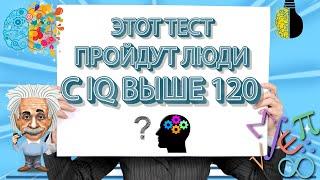 ЭТОТ ТЕСТ
ПРОЙДУТ ЛЮДИ
С IQ ВЫШЕ 120

?